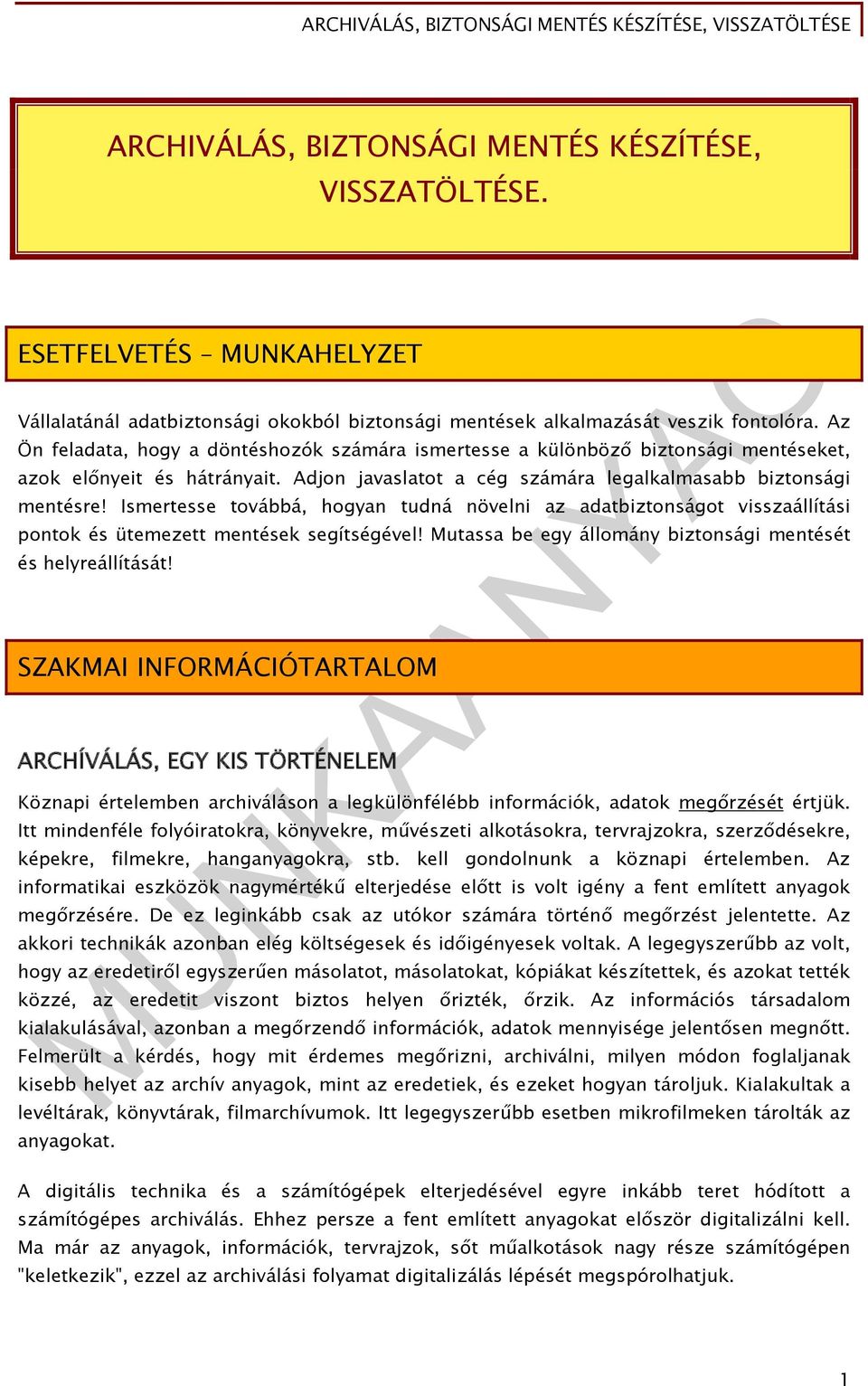 ARCHIVÁLÁS, BIZTONSÁGI MENTÉS KÉSZÍTÉSE, VISSZATÖLTÉSE

ARCHIVÁLÁS, BIZTONSÁGI MENTÉS KÉSZÍTÉSE, VISSZATÖLTÉSE.

ESETFELVETÉS – MUNKAHELYZET

Vállalatánál adatbiztonsági okokból biztonsági mentések alkalmazását veszik fontolóra. Az Ön feladata, hogy a döntéshozók számára ismertesse a különböző biztonsági mentéseket, azok előnyeit és hátrányait. Adjon javaslatot a cég számára legalkalmasabb biztonsági mentésre! Ismertesse továbbá, hogyan tudná növelni az adatbiztonságot visszaállítási pontok és ütemezett mentések segítségével! Mutassa be egy állomány biztonsági mentését és helyreállítását!

SZAKMAI INFORMÁCIÓTARTALOM

ARCHÍVÁLÁS, EGY KIS TÖRTÉNELEM

Köznapi értelemben archiváláson a legkülönfélébb információk, adatok megőrzését értjük. Itt mindenféle folyóiratokra, könyvekre, művészeti alkotásokra, tervrajzokra, szerződésekre, képekre, filmekre, hanganyagokra, stb. kell gondolnunk a köznapi értelemben. Az informatikai eszközök nagymértékű elterjedése előtt is volt igény a fent említett anyagok megőrzésére. De ez leginkább csak az utókor számára történő megőrzést jelentette. Az akkori technikák azonban elég költségesek és időigényesek voltak. A legegyszerűbb az volt, hogy az eredetiről egyszerűen másolatot, másolatokat, kópiákat készítettek, és azokat tették közzé, az eredetit viszont biztos helyen őrizték, őrzik. Az információs társadalom kialakulásával, azonban a megőrzendő információk, adatok mennyisége jelentősen megnőtt. Felmerült a kérdés, hogy mit érdemes megőrizni, archiválni, milyen módon foglaljanak kisebb helyet az archív anyagok, mint az eredetiek, és ezeket hogyan tároljuk. Kialakultak a levéltárak, könyvtárak, filmarchívumok. Itt legegyszerűbb esetben mikrofilmeken tárolták az anyagokat.

A digitális technika és a számítógépek elterjedésével egyre inkább teret hódított a számítógépes archiválás. Ehhez persze a fent említett anyagokat először digitalizálni kell. Ma már az anyagok, információk, tervrajzok, sőt műalkotások nagy része számítógépen "keletkezik", ezzel az archiválási folyamat digitalizálás lépését megspórolhatjuk.

MUNKAANYAG

1